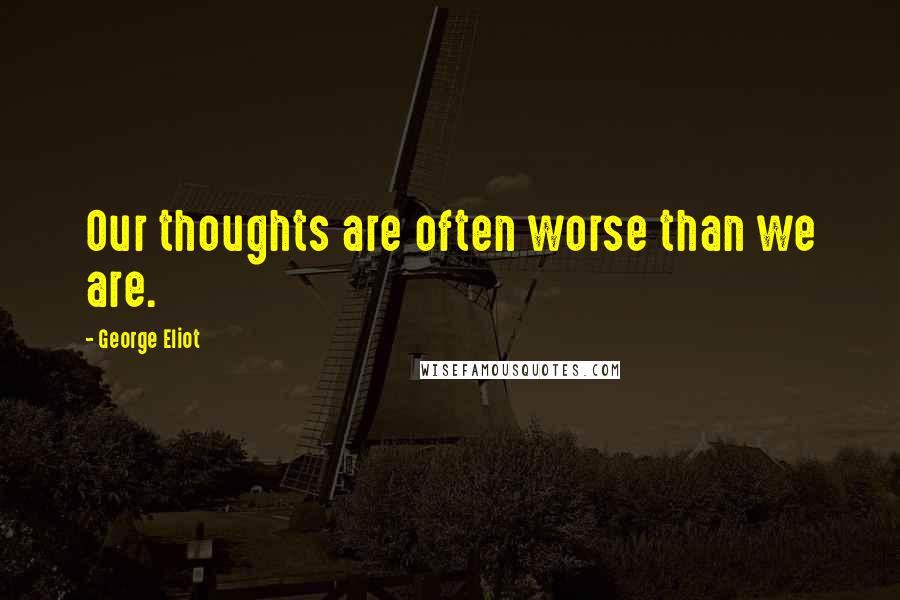 Our thoughts are often worse than we are.

- George Eliot

WISEFAMOUSQUOTES.COM